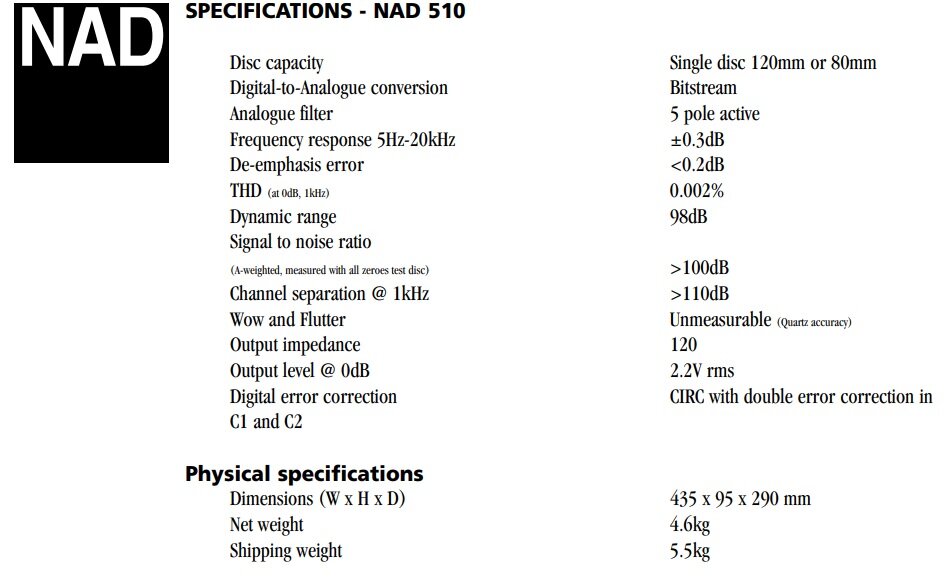 NAD

SPECIFICATIONS - NAD 510

| | |
|---|---|
| Disc capacity | Single disc 120mm or 80mm |
| Digital-to-Analogue conversion | Bitstream |
| Analogue filter | 5 pole active |
| Frequency response 5Hz-20kHz | ±0.3dB |
| De-emphasis error | <0.2dB |
| THD (at 0dB, 1kHz) | 0.002% |
| Dynamic range | 98dB |
| Signal to noise ratio (A-weighted, measured with all zeroes test disc) | >100dB |
| Channel separation @ 1kHz | >110dB |
| Wow and Flutter | Unmeasurable (Quartz accuracy) |
| Output impedance | 120 |
| Output level @ 0dB | 2.2V rms |
| Digital error correction | CIRC with double error correction in C1 and C2 |

Physical specifications

| | |
|---|---|
| Dimensions (W x H x D) | 435 x 95 x 290 mm |
| Net weight | 4.6kg |
| Shipping weight | 5.5kg |